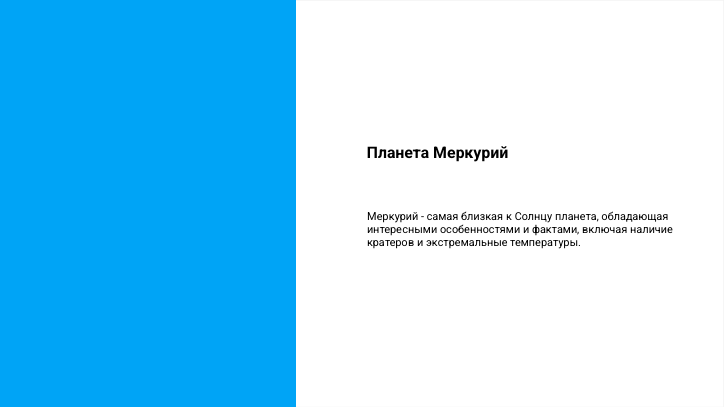 Планета Меркурий

Меркурий - самая близкая к Солнцу планета, обладающая интересными особенностями и фактами, включая наличие кратеров и экстремальные температуры.